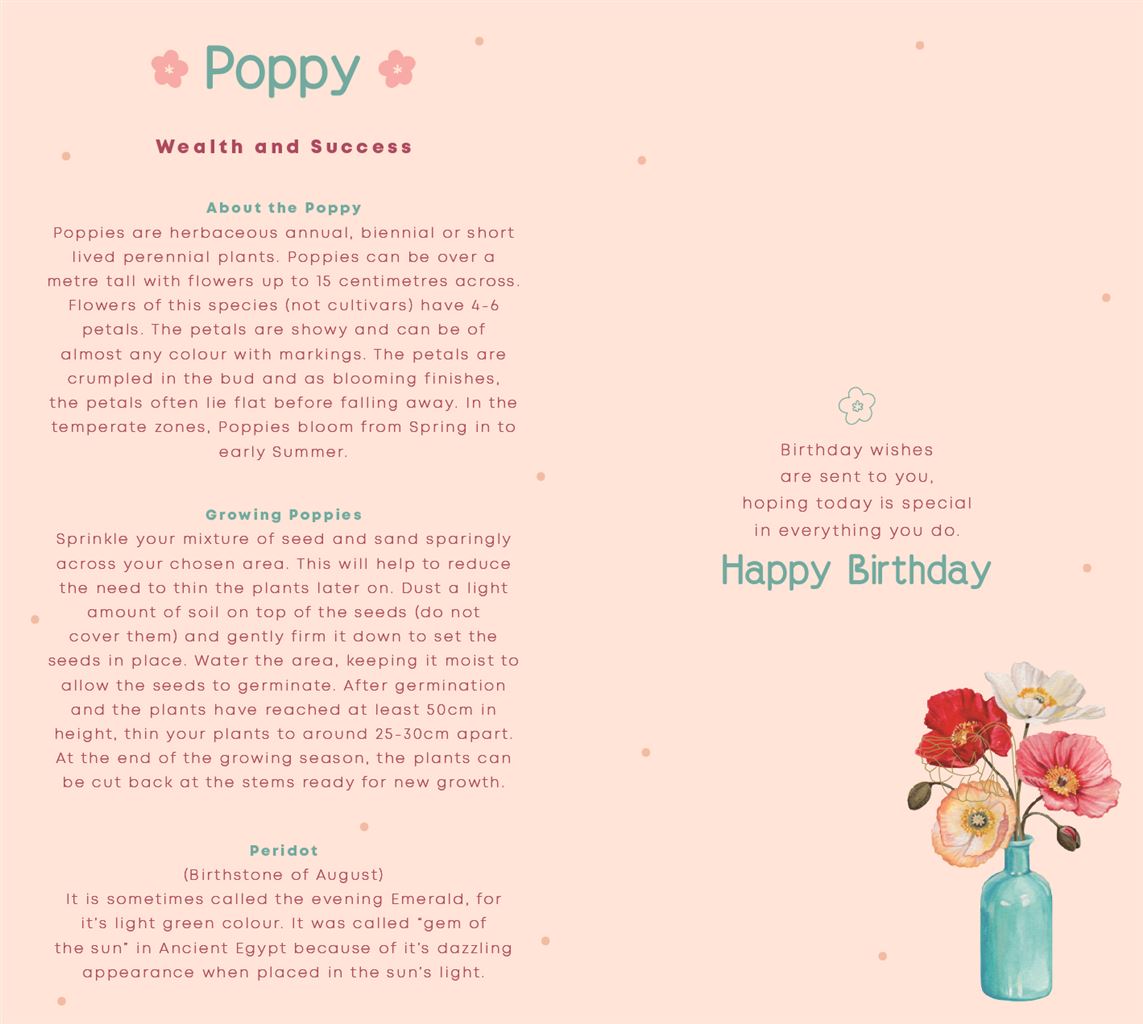 Poppy

Wealth and Success

About the Poppy
Poppies are herbaceous annual, biennial or short lived perennial plants. Poppies can be over a metre tall with flowers up to 15 centimetres across. Flowers of this species (not cultivars) have 4-6 petals. The petals are showy and can be of almost any colour with markings. The petals are crumpled in the bud and as blooming finishes, the petals often lie flat before falling away. In the temperate zones, Poppies bloom from Spring in to early Summer.

Growing Poppies
Sprinkle your mixture of seed and sand sparingly across your chosen area. This will help to reduce the need to thin the plants later on. Dust a light amount of soil on top of the seeds (do not cover them) and gently firm it down to set the seeds in place. Water the area, keeping it moist to allow the seeds to germinate. After germination and the plants have reached at least 50cm in height, thin your plants to around 25-30cm apart. At the end of the growing season, the plants can be cut back at the stems ready for new growth.

Peridot
(Birthstone of August)
It is sometimes called the evening Emerald, for it's light green colour. It was called "gem of the sun" in Ancient Egypt because of it's dazzling appearance when placed in the sun's light.

Birthday wishes
are sent to you,
hoping today is special
in everything you do.
Happy Birthday